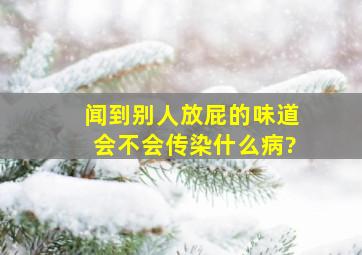 闻到别人放屁的味道
会不会传染什么病?